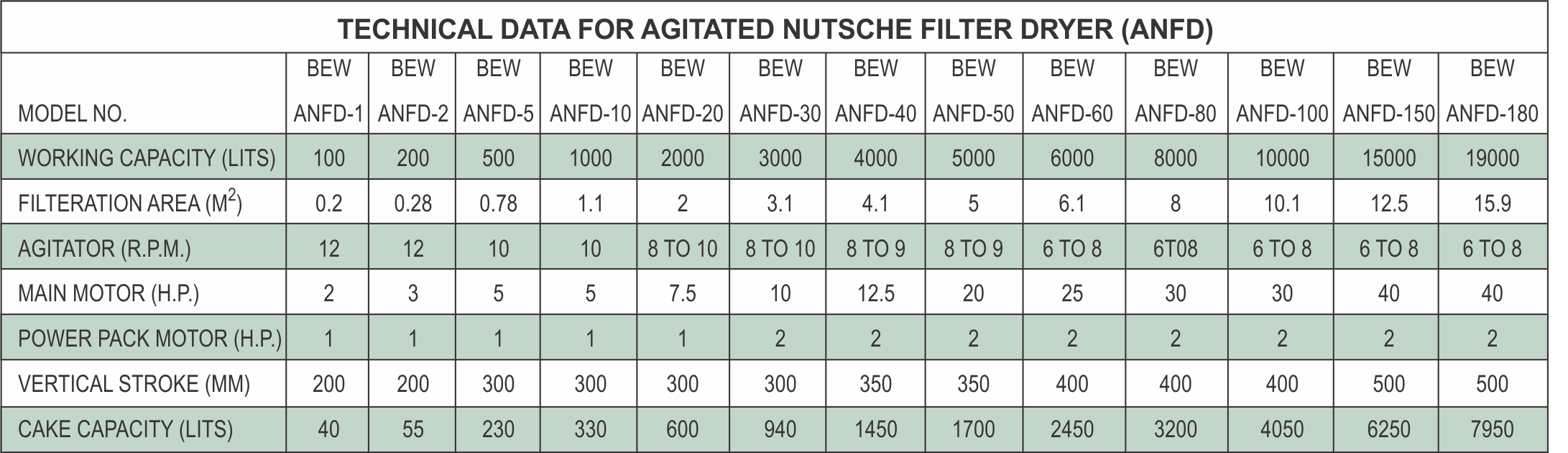 TECHNICAL DATA FOR AGITATED NUTSCHE FILTER DRYER (ANFD)

| MODEL NO. | BEW ANFD-1 | BEW ANFD-2 | BEW ANFD-5 | BEW ANFD-10 | BEW ANFD-20 | BEW ANFD-30 | BEW ANFD-40 | BEW ANFD-50 | BEW ANFD-60 | BEW ANFD-80 | BEW ANFD-100 | BEW ANFD-150 | BEW ANFD-180 |
|---|---|---|---|---|---|---|---|---|---|---|---|---|---|
| WORKING CAPACITY (LITS) | 100 | 200 | 500 | 1000 | 2000 | 3000 | 4000 | 5000 | 6000 | 8000 | 10000 | 15000 | 19000 |
| FILTERATION AREA ($M^2$) | 0.2 | 0.28 | 0.78 | 1.1 | 2 | 3.1 | 4.1 | 5 | 6.1 | 8 | 10.1 | 12.5 | 15.9 |
| AGITATOR (R.P.M.) | 12 | 12 | 10 | 10 | 8 TO 10 | 8 TO 10 | 8 TO 9 | 8 TO 9 | 6 TO 8 | 6T08 | 6 TO 8 | 6 TO 8 | 6 TO 8 |
| MAIN MOTOR (H.P.) | 2 | 3 | 5 | 5 | 7.5 | 10 | 12.5 | 20 | 25 | 30 | 30 | 40 | 40 |
| POWER PACK MOTOR (H.P.) | 1 | 1 | 1 | 1 | 1 | 2 | 2 | 2 | 2 | 2 | 2 | 2 | 2 |
| VERTICAL STROKE (MM) | 200 | 200 | 300 | 300 | 300 | 300 | 350 | 350 | 400 | 400 | 400 | 500 | 500 |
| CAKE CAPACITY (LITS) | 40 | 55 | 230 | 330 | 600 | 940 | 1450 | 1700 | 2450 | 3200 | 4050 | 6250 | 7950 |